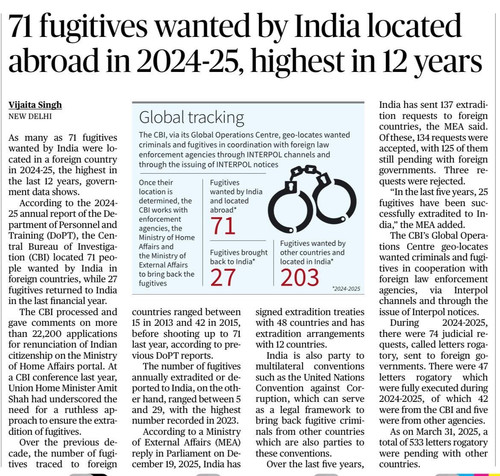 71 fugitives wanted by India located abroad in 2024-25, highest in 12 years

Vijaita Singh
NEW DELHI

As many as 71 fugitives wanted by India were located in a foreign country in 2024-25, the highest in the last 12 years, government data shows.

According to the 2024-25 annual report of the Department of Personnel and Training (DoPT), the Central Bureau of Investigation (CBI) located 71 people wanted by India in foreign countries, while 27 fugitives returned to India in the last financial year.

The CBI processed and gave comments on more than 22,200 applications for renunciation of Indian citizenship on the Ministry of Home Affairs portal. At a CBI conference last year, Union Home Minister Amit Shah had underscored the need for a ruthless approach to ensure the extradition of fugitives.

Over the previous decade, the number of fugitives traced to foreign countries ranged between 15 in 2013 and 42 in 2015, before shooting up to 71 last year, according to previous DoPT reports.

The number of fugitives annually extradited or deported to India, on the other hand, ranged between 5 and 29, with the highest number recorded in 2023.

According to a Ministry of External Affairs (MEA) reply in Parliament on December 19, 2025, India has signed extradition treaties with 48 countries and has extradition arrangements with 12 countries.

India is also party to multilateral conventions such as the United Nations Convention against Corruption, which can serve as a legal framework to bring back fugitive criminals from other countries which are also parties to these conventions.

Over the last five years, India has sent 137 extradition requests to foreign countries, the MEA said. Of these, 134 requests were accepted, with 125 of them still pending with foreign governments. Three requests were rejected.

"In the last five years, 25 fugitives have been successfully extradited to India," the MEA added.

The CBI's Global Operations Centre geo-locates wanted criminals and fugitives in cooperation with foreign law enforcement agencies, via Interpol channels and through the issue of Interpol notices.

During 2024-2025, there were 74 judicial requests, called letters rogatory, sent to foreign governments. There were 47 letters rogatory which were fully executed during 2024-2025, of which 42 were from the CBI and five were from other agencies.

As on March 31, 2025, a total of 533 letters rogatory were pending with other countries.

Global tracking
The CBI, via its Global Operations Centre, geo-locates wanted criminals and fugitives in coordination with foreign law enforcement agencies through INTERPOL channels and through the issuing of INTERPOL notices

Once their location is determined, the CBI works with enforcement agencies, the Ministry of Home Affairs and the Ministry of External Affairs to bring back the fugitives

Fugitives wanted by India and located abroad* 71

Fugitives brought back to India* 27

Fugitives wanted by other countries and located in India* 203

*2024-2025